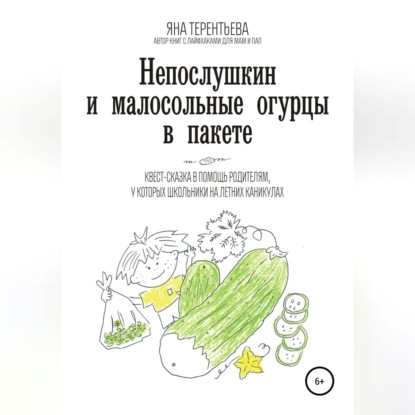 ЯНА ТЕРЕНТЬЕВА
АВТОР КНИГ С ЛАЙФХАКАМИ ДЛЯ МАМ И ПАП

Непослушкин
и малосольные огурцы
в пакете

КВЕСТ-СКАЗКА В ПОМОЩЬ РОДИТЕЛЯМ,
У КОТОРЫХ ШКОЛЬНИКИ НА ЛЕТНИХ КАНИКУЛАХ

6+